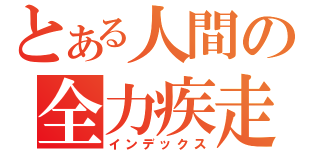 とある人間の
全力疾走
インデックス